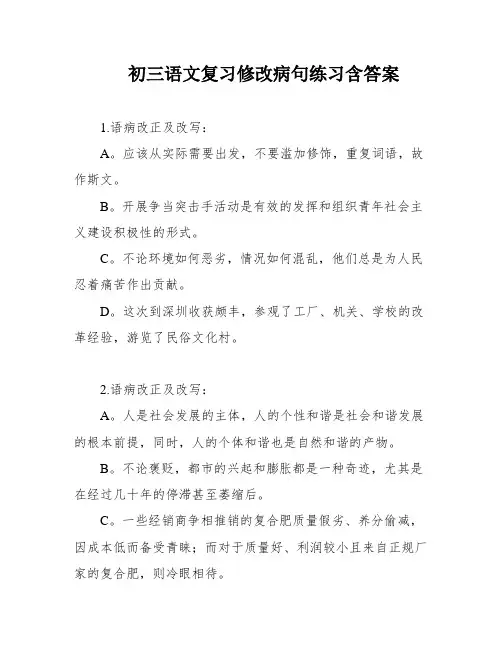 初三语文复习修改病句练习含答案

1.语病改正及改写：

A。应该从实际需要出发，不要滥加修饰，重复词语，故作斯文。

B。开展争当突击手活动是有效的发挥和组织青年社会主义建设积极性的形式。

C。不论环境如何恶劣，情况如何混乱，他们总是为人民忍着痛苦作出贡献。

D。这次到深圳收获颇丰，参观了工厂、机关、学校的改革经验，游览了民俗文化村。

2.语病改正及改写：

A。人是社会发展的主体，人的个性和谐是社会和谐发展的根本前提，同时，人的个体和谐也是自然和谐的产物。

B。不论褒贬，都市的兴起和膨胀都是一种奇迹，尤其是在经过几十年的停滞甚至萎缩后。

C。一些经销商争相推销的复合肥质量假劣、养分偷减，因成本低而备受青睐；而对于质量好、利润较小且来自正规厂家的复合肥，则冷眼相待。